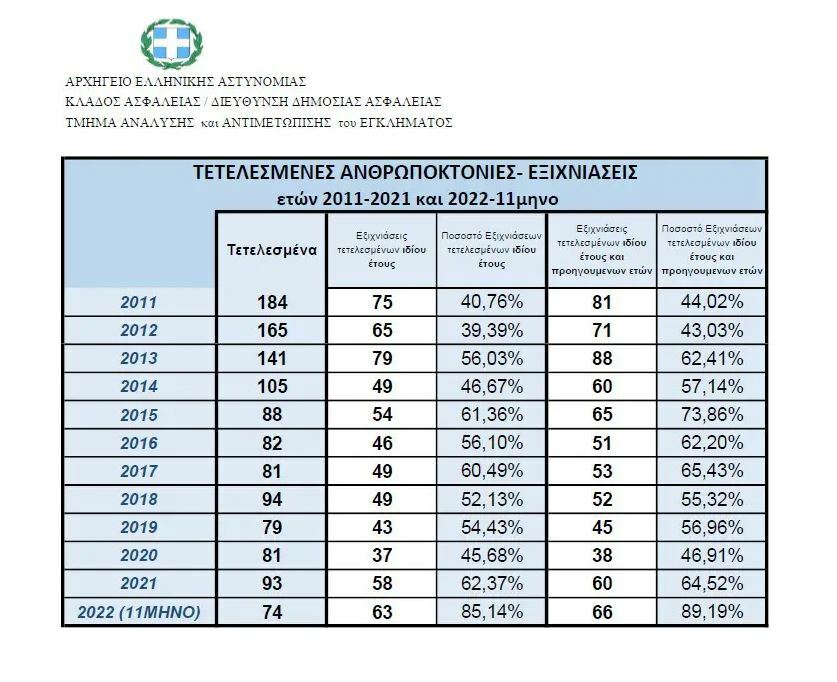 ΑΡΧΗΓΕΙΟ ΕΛΛΗΝΙΚΗΣ ΑΣΤΥΝΟΜΙΑΣ
ΚΛΑΔΟΣ ΑΣΦΑΛΕΙΑΣ / ΔΙΕΥΘΥΝΣΗ ΔΗΜΟΣΙΑΣ ΑΣΦΑΛΕΙΑΣ
ΤΜΗΜΑ ΑΝΑΛΥΣΗΣ και ΑΝΤΙΜΕΤΩΠΙΣΗΣ του ΕΓΚΛΗΜΑΤΟΣ

ΤΕΤΕΛΕΣΜΕΝΕΣ ΑΝΘΡΩΠΟΚΤΟΝΙΕΣ- ΕΞΙΧΝΙΑΣΕΙΣ
ετών 2011-2021 και 2022-11μηνο

| | Τετελεσμένα | Εξιχνιάσεις τετελεσμένων ιδίου έτους | Ποσοστό Εξιχνιάσεων τετελεσμένων ιδίου έτους | Εξιχνιάσεις τετελεσμένων ιδίου έτους και προηγουμενων ετών | Ποσοστό Εξιχνιάσεων τετελεσμένων ιδίου έτους και προηγουμενων ετών |
|---|---|---|---|---|---|
| 2011 | 184 | 75 | 40,76% | 81 | 44,02% |
| 2012 | 165 | 65 | 39,39% | 71 | 43,03% |
| 2013 | 141 | 79 | 56,03% | 88 | 62,41% |
| 2014 | 105 | 49 | 46,67% | 60 | 57,14% |
| 2015 | 88 | 54 | 61,36% | 65 | 73,86% |
| 2016 | 82 | 46 | 56,10% | 51 | 62,20% |
| 2017 | 81 | 49 | 60,49% | 53 | 65,43% |
| 2018 | 94 | 49 | 52,13% | 52 | 55,32% |
| 2019 | 79 | 43 | 54,43% | 45 | 56,96% |
| 2020 | 81 | 37 | 45,68% | 38 | 46,91% |
| 2021 | 93 | 58 | 62,37% | 60 | 64,52% |
| 2022 (11ΜΗΝΟ) | 74 | 63 | 85,14% | 66 | 89,19% |